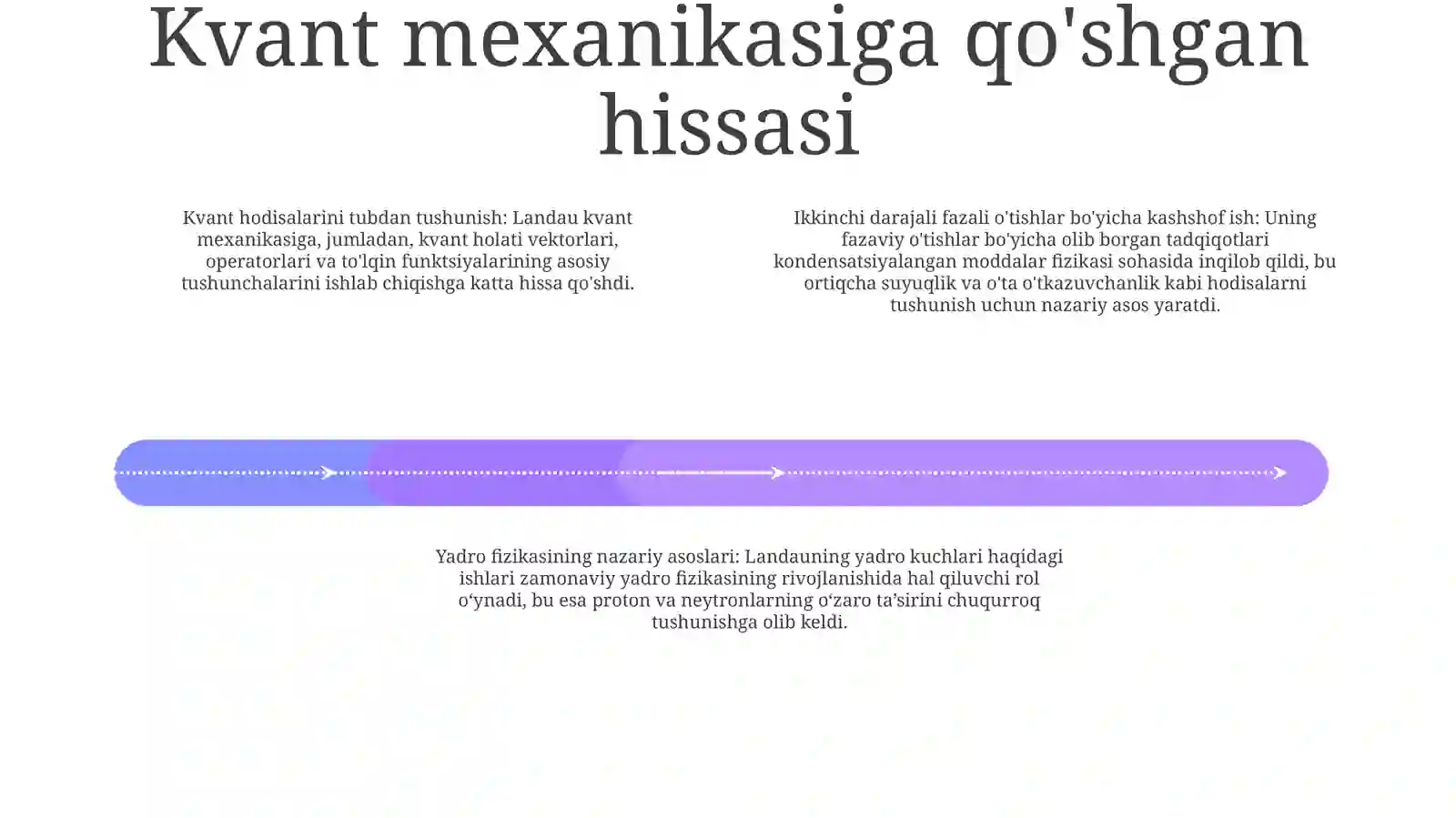 Kvant mexanikasiga qo'shgan hissasi

Kvant hodisalarini tubdan tushunish: Landau kvant mexanikasiga, jumladan, kvant holati vektorlari, operatorlari va to'lqin funktsiyalarining asosiy tushunchalarini ishlab chiqishga katta hissa qo'shdi.

Ikkinchi darajali fazali o'tishlar bo'yicha kashshof ish: Uning fazaviy o'tishlar bo'yicha olib borgan tadqiqotlari kondensatsiyalangan moddalar fizikasi sohasida inqilob qildi, bu ortiqcha suyuqlik va o'ta o'tkazuvchanlik kabi hodisalarni tushunish uchun nazariy asos yaratdi.

Yadro fizikasining nazariy asoslari: Landauning yadro kuchlari haqidagi ishlari zamonaviy yadro fizikasining rivojlanishida hal qiluvchi rol o'ynadi, bu esa proton va neytronlarning o'zaro ta'sirini chuqurroq tushunishga olib keldi.